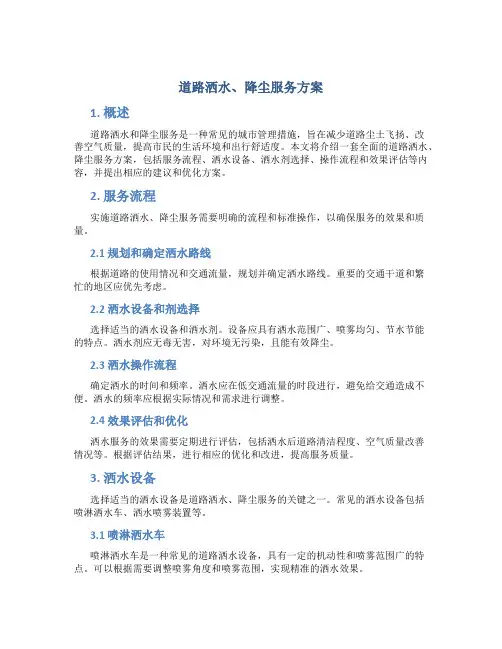 道路洒水、降尘服务方案

1. 概述

道路洒水和降尘服务是一种常见的城市管理措施，旨在减少道路尘土飞扬、改善空气质量，提高市民的生活环境和出行舒适度。本文将介绍一套全面的道路洒水、降尘服务方案，包括服务流程、洒水设备、洒水剂选择、操作流程和效果评估等内容，并提出相应的建议和优化方案。

2. 服务流程

实施道路洒水、降尘服务需要明确的流程和标准操作，以确保服务的效果和质量。

2.1 规划和确定洒水路线

根据道路的使用情况和交通流量，规划并确定洒水路线。重要的交通干道和繁忙的地区应优先考虑。

2.2 洒水设备和剂选择

选择适当的洒水设备和洒水剂。设备应具有洒水范围广、喷雾均匀、节水节能的特点。洒水剂应无毒无害，对环境无污染，且能有效降尘。

2.3 洒水操作流程

确定洒水的时间和频率。洒水应在低交通流量的时段进行，避免给交通造成不便。洒水的频率应根据实际情况和需求进行调整。

2.4 效果评估和优化

洒水服务的效果需要定期进行评估，包括洒水后道路清洁程度、空气质量改善情况等。根据评估结果，进行相应的优化和改进，提高服务质量。

3. 洒水设备

选择适当的洒水设备是道路洒水、降尘服务的关键之一。常见的洒水设备包括喷淋洒水车、洒水喷雾装置等。

3.1 喷淋洒水车

喷淋洒水车是一种常见的道路洒水设备，具有一定的机动性和喷雾范围广的特点。可以根据需要调整喷雾角度和喷雾范围，实现精准的洒水效果。